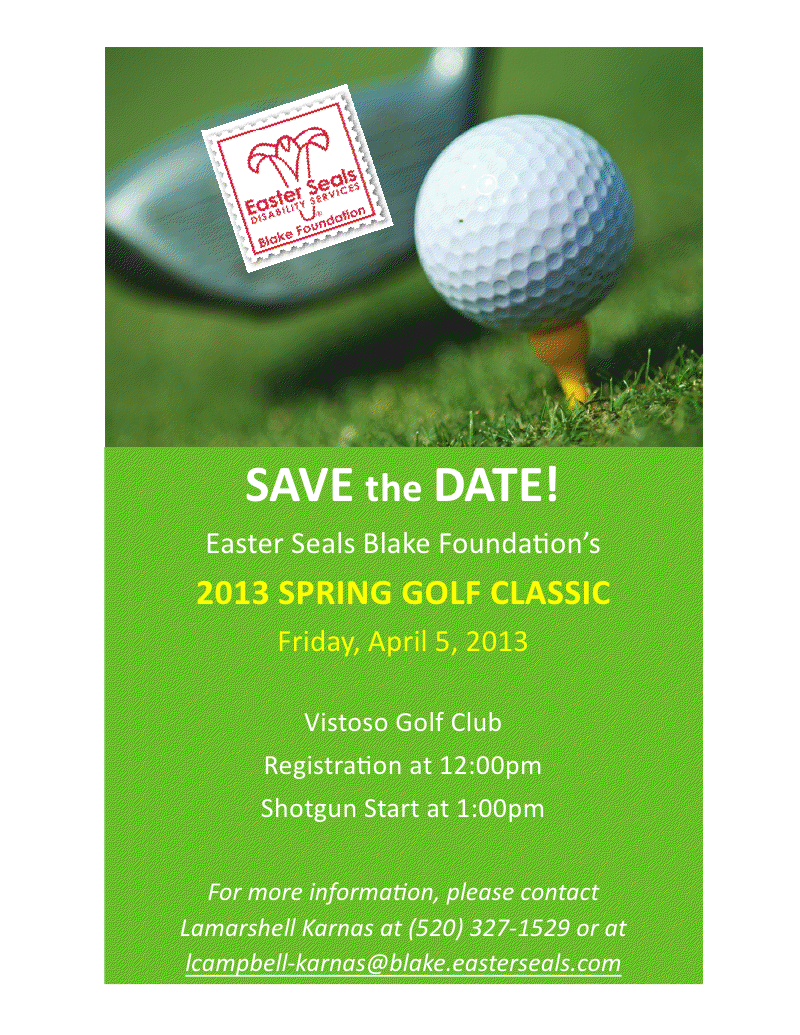 Easter Seals
DISABILITY SERVICES
Blake Foundation

SAVE the DATE!

Easter Seals Blake Foundation's

2013 SPRING GOLF CLASSIC

Friday, April 5, 2013

Vistoso Golf Club

Registration at 12:00pm

Shotgun Start at 1:00pm

For more information, please contact Lamarshell Karnas at (520) 327-1529 or at lcampbell-karnas@blake.easterseals.com